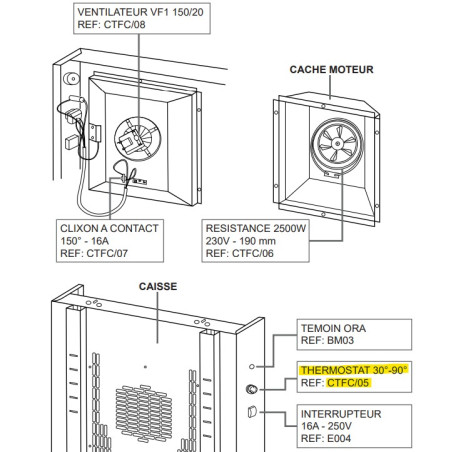 VENTILATEUR VF1 150/20
REF: CTFC/08

CACHE MOTEUR

CLIXON A CONTACT
150° - 16A
REF: CTFC/07

RESISTANCE 2500W
230V - 190 mm
REF: CTFC/06

CAISSE

TEMOIN ORA
REF: BM03

THERMOSTAT 30°-90°
REF: CTFC/05

INTERRUPTEUR
16A - 250V
REF: E004